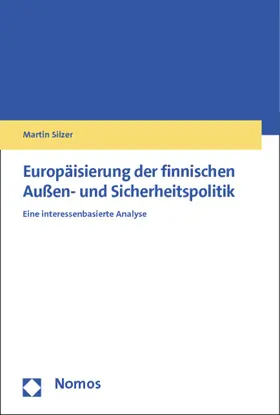 Martin Silzer

Europäisierung der finnischen Außen- und Sicherheitspolitik

Eine interessenbasierte Analyse

Nomos